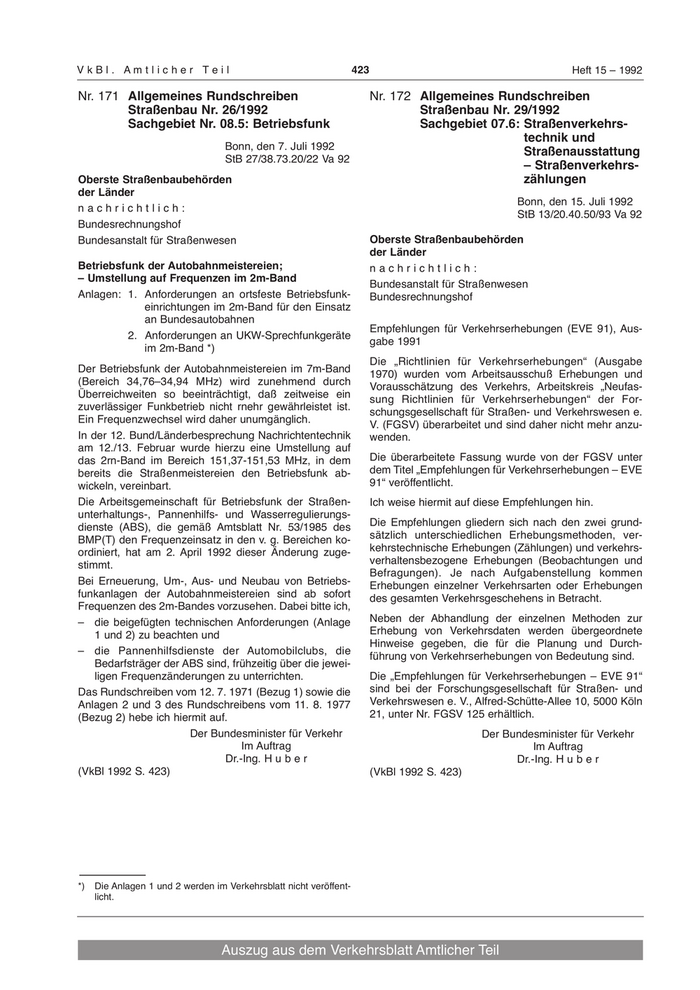 VkBl. Amtlicher Teil

423

Heft 15 – 1992

Nr. 171 Allgemeines Rundschreiben Straßenbau Nr. 26/1992 Sachgebiet Nr. 08.5: Betriebsfunk

Bonn, den 7. Juli 1992
StB 27/38.73.20/22 Va 92

Oberste Straßenbaubehörden der Länder
nachrichtlich:
Bundesrechnungshof
Bundesanstalt für Straßenwesen

Betriebsfunk der Autobahnmeistereien;
– Umstellung auf Frequenzen im 2m-Band

Anlagen: 1. Anforderungen an ortsfeste Betriebsfunkeinrichtungen im 2m-Band für den Einsatz an Bundesautobahnen
2. Anforderungen an UKW-Sprechfunkgeräte im 2m-Band *)

Der Betriebsfunk der Autobahnmeistereien im 7m-Band (Bereich 34,76–34,94 MHz) wird zunehmend durch Überreichweiten so beeinträchtigt, daß zeitweise ein zuverlässiger Funkbetrieb nicht mehr gewährleistet ist. Ein Frequenzwechsel wird daher unumgänglich.

In der 12. Bund/Länderbesprechung Nachrichtentechnik am 12./13. Februar wurde hierzu eine Umstellung auf das 2m-Band im Bereich 151,37-151,53 MHz, in dem bereits die Straßenmeistereien den Betriebsfunk abwickeln, vereinbart.

Die Arbeitsgemeinschaft für Betriebsfunk der Straßenunterhaltungs-, Pannenhilfs- und Wasserregulierungsdienste (ABS), die gemäß Amtsblatt Nr. 53/1985 des BMP(T) den Frequenzeinsatz in den v. g. Bereichen koordiniert, hat am 2. April 1992 dieser Änderung zugestimmt.

Bei Erneuerung, Um-, Aus- und Neubau von Betriebsfunkanlagen der Autobahnmeistereien sind ab sofort Frequenzen des 2m-Bandes vorzusehen. Dabei bitte ich,
– die beigefügten technischen Anforderungen (Anlage 1 und 2) zu beachten und
– die Pannenhilfsdienste der Automobilclubs, die Bedarfsträger der ABS sind, frühzeitig über die jeweiligen Frequenzänderungen zu unterrichten.

Das Rundschreiben vom 12. 7. 1971 (Bezug 1) sowie die Anlagen 2 und 3 des Rundschreibens vom 11. 8. 1977 (Bezug 2) hebe ich hiermit auf.

Der Bundesminister für Verkehr
Im Auftrag
Dr.-Ing. Huber

(VkBl 1992 S. 423)

*) Die Anlagen 1 und 2 werden im Verkehrsblatt nicht veröffentlicht.

Nr. 172 Allgemeines Rundschreiben Straßenbau Nr. 29/1992 Sachgebiet 07.6: Straßenverkehrstechnik und Straßenausstattung – Straßenverkehrszählungen

Bonn, den 15. Juli 1992
StB 13/20.40.50/93 Va 92

Oberste Straßenbaubehörden der Länder
nachrichtlich:
Bundesanstalt für Straßenwesen
Bundesrechnungshof

Empfehlungen für Verkehrserhebungen (EVE 91), Ausgabe 1991

Die „Richtlinien für Verkehrserhebungen“ (Ausgabe 1970) wurden vom Arbeitsausschuß Erhebungen und Vorausschätzung des Verkehrs, Arbeitskreis „Neufassung Richtlinien für Verkehrserhebungen“ der Forschungsgesellschaft für Straßen- und Verkehrswesen e. V. (FGSV) überarbeitet und sind daher nicht mehr anzuwenden.

Die überarbeitete Fassung wurde von der FGSV unter dem Titel „Empfehlungen für Verkehrserhebungen – EVE 91“ veröffentlicht.

Ich weise hiermit auf diese Empfehlungen hin.

Die Empfehlungen gliedern sich nach den zwei grundsätzlich unterschiedlichen Erhebungsmethoden, verkehrstechnische Erhebungen (Zählungen) und verkehrsverhaltensbezogene Erhebungen (Beobachtungen und Befragungen). Je nach Aufgabenstellung kommen Erhebungen einzelner Verkehrsarten oder Erhebungen des gesamten Verkehrsgeschehens in Betracht.

Neben der Abhandlung der einzelnen Methoden zur Erhebung von Verkehrsdaten werden übergeordnete Hinweise gegeben, die für die Planung und Durchführung von Verkehrserhebungen von Bedeutung sind.

Die „Empfehlungen für Verkehrserhebungen – EVE 91“ sind bei der Forschungsgesellschaft für Straßen- und Verkehrswesen e. V., Alfred-Schütte-Allee 10, 5000 Köln 21, unter Nr. FGSV 125 erhältlich.

Der Bundesminister für Verkehr
Im Auftrag
Dr.-Ing. Huber

(VkBl 1992 S. 423)

Auszug aus dem Verkehrsblatt Amtlicher Teil